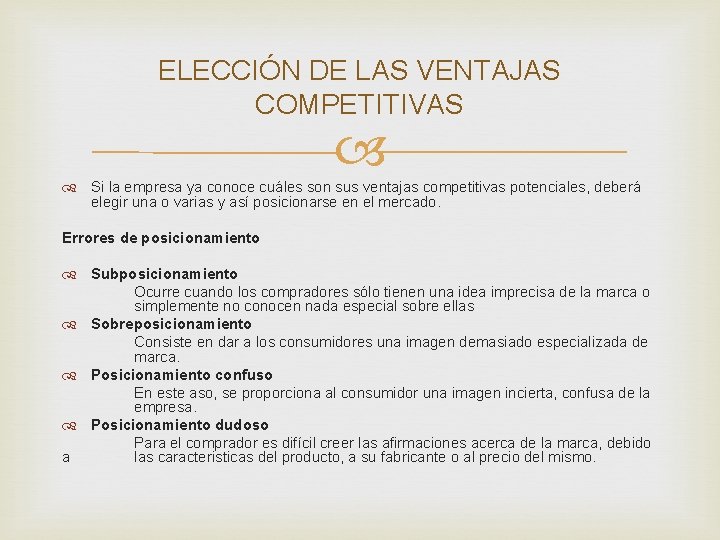 ELECCIÓN DE LAS VENTAJAS COMPETITIVAS

Si la empresa ya conoce cuáles son sus ventajas competitivas potenciales, deberá elegir una o varias y así posicionarse en el mercado.

Errores de posicionamiento

Subposicionamiento
Ocurre cuando los compradores sólo tienen una idea imprecisa de la marca o simplemente no conocen nada especial sobre ellas

Sobreposicionamiento
Consiste en dar a los consumidores una imagen demasiado especializada de marca.

Posicionamiento confuso
En este aso, se proporciona al consumidor una imagen incierta, confusa de la empresa.

Posicionamiento dudoso
Para el comprador es difícil creer las afirmaciones acerca de la marca, debido a las caracteristicas del producto, a su fabricante o al precio del mismo.